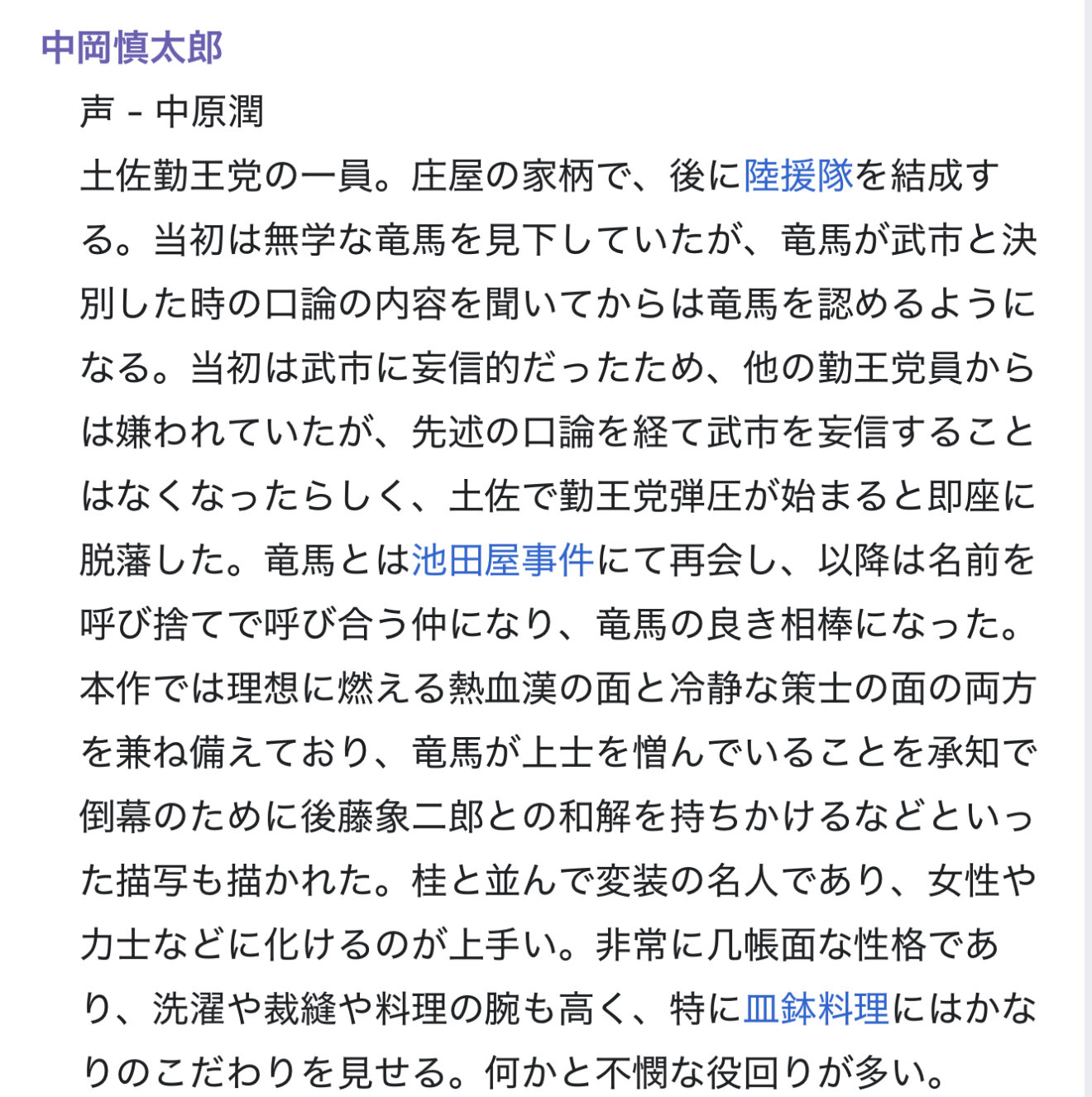 中岡慎太郎

声 - 中原潤

土佐勤王党の一員。庄屋の家柄で、後に陸援隊を結成する。当初は無学な竜馬を見下していたが、竜馬が武市と決別した時の口論の内容を聞いてからは竜馬を認めるようになる。当初は武市に妄信的だったため、他の勤王党員からは嫌われていたが、先述の口論を経て武市を妄信することはなくなったらしく、土佐で勤王党弾圧が始まると即座に脱藩した。竜馬とは池田屋事件にて再会し、以降は名前を呼び捨てで呼び合う仲になり、竜馬の良き相棒になった。本作では理想に燃える熱血漢の面と冷静な策士の面の両方を兼ね備えており、竜馬が上士を憎んでいることを承知で倒幕のために後藤象二郎との和解を持ちかけるなどといった描写も描かれた。桂と並んで変装の名人であり、女性や力士などに化けるのが上手い。非常に几帳面な性格であり、洗濯や裁縫や料理の腕も高く、特に皿鉢料理にはかなりのこだわりを見せる。何かと不憫な役回りが多い。